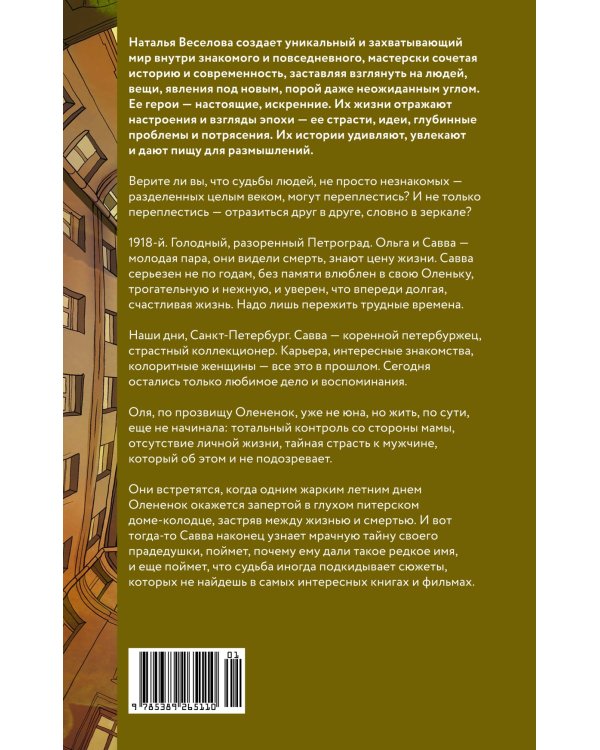 Наталья Веселова создает уникальный и захватывающий мир внутри знакомого и повседневного, мастерски сочетая историю и современность, заставляя взглянуть на людей, вещи, явления под новым, порой даже неожиданным углом. Ее герои — настоящие, искренние. Их жизни отражают настроения и взгляды эпохи — ее страсти, идеи, глубинные проблемы и потрясения. Их истории удивляют, увлекают и дают пищу для размышлений.

Верите ли вы, что судьбы людей, не просто незнакомых — разделенных целым веком, могут переплестись? И не только переплестись — отразиться друг в друге, словно в зеркале?

1918-й. Голодный, разоренный Петроград. Ольга и Савва — молодая пара, они видели смерть, знают цену жизни. Савва серьезен не по годам, без памяти влюблен в свою Оленьку, трогательную и нежную, и уверен, что впереди долгая, счастливая жизнь. Надо лишь пережить трудные времена.

Наши дни, Санкт-Петербург. Савва — коренной петербуржец, страстный коллекционер. Карьера, интересные знакомства, колоритные женщины — все это в прошлом. Сегодня остались только любимое дело и воспоминания.

Оля, по прозвищу Олененок, уже не юна, но жить, по сути, еще не начинала: тотальный контроль со стороны мамы, отсутствие личной жизни, тайная страсть к мужчине, который об этом и не подозревает.

Они встретятся, когда одним жарким летним днем Олененок окажется запертой в глухом питерском доме-колодце, застряв между жизнью и смертью. И вот тогда-то Савва наконец узнает мрачную тайну своего прадедушки, поймет, почему ему дали такое редкое имя, и еще поймет, что судьба иногда подкидывает сюжеты, которых не найдешь в самых интересных книгах и фильмах.

01
9 785389 265110